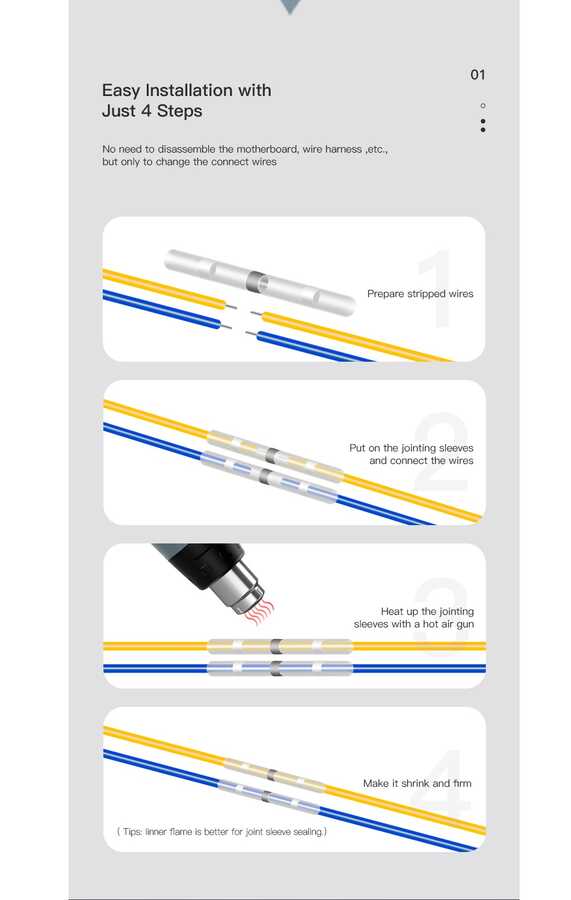 01

Easy Installation with Just 4 Steps

No need to disassemble the motherboard, wire harness ,etc., but only to change the connect wires

1

Prepare stripped wires

2

Put on the jointing sleeves and connect the wires

3

Heat up the jointing sleeves with a hot air gun

4

Make it shrink and firm

( Tips: linner flame is better for joint sleeve sealing.)